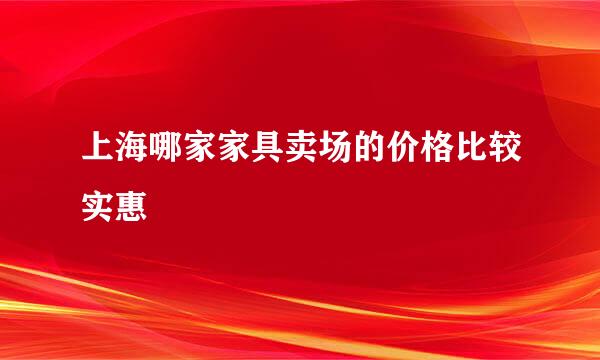 上海哪家家具卖场的价格比较实惠